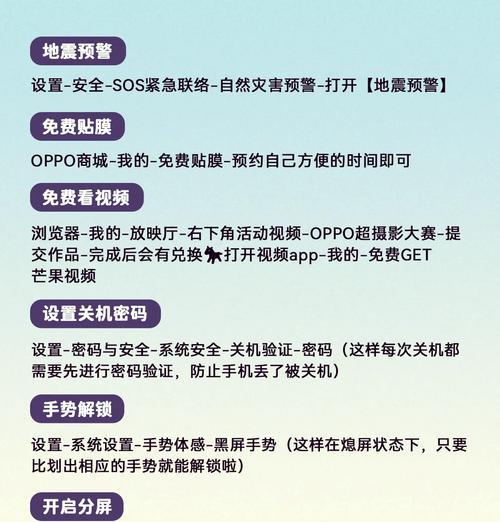 地震预警

设置-安全-SOS紧急联络-自然灾害预警-打开【地震预警】

免费贴膜

OPPO商城-我的-免费贴膜-预约自己方便的时间即可

免费看视频

浏览器-我的-放映厅-右下角活动视频-OPPO超摄影大赛-提交作品-完成后会有兑换🐎打开视频app-我的-免费GET芒果视频

设置关机密码

设置-密码与安全-系统安全-关机验证-密码（这样每次关机都需要先进行密码验证，防止手机丢了被关机）

手势解锁

设置-系统设置-手势体感-黑屏手势（这样在熄屏状态下，只要比划出相应的手势就能解锁啦）

开启分屏